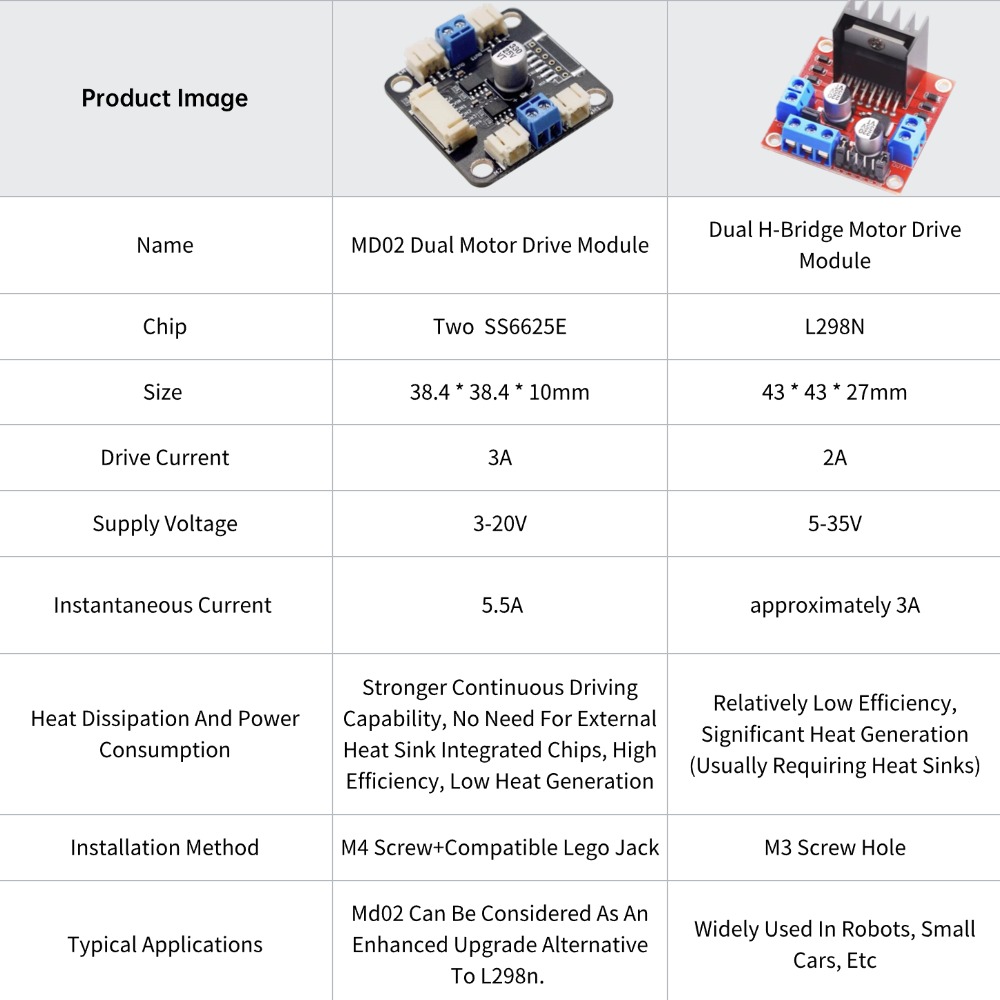 | Product Image | | |
|---|---|---|
| Name | MD02 Dual Motor Drive Module | Dual H-Bridge Motor Drive Module |
| Chip | Two SS6625E | L298N |
| Size | 38.4 * 38.4 * 10mm | 43 * 43 * 27mm |
| Drive Current | 3A | 2A |
| Supply Voltage | 3-20V | 5-35V |
| Instantaneous Current | 5.5A | approximately 3A |
| Heat Dissipation And Power Consumption | Stronger Continuous Driving Capability, No Need For External Heat Sink Integrated Chips, High Efficiency, Low Heat Generation | Relatively Low Efficiency, Significant Heat Generation (Usually Requiring Heat Sinks) |
| Installation Method | M4 Screw+Compatible Lego Jack | M3 Screw Hole |
| Typical Applications | Md02 Can Be Considered As An Enhanced Upgrade Alternative To L298n. | Widely Used In Robots, Small Cars, Etc |